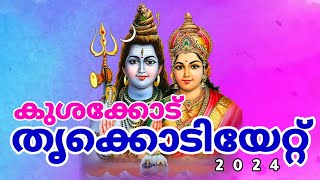 കുശക്കോട്
തൃക്കൊടിയേറ്റ്
2024